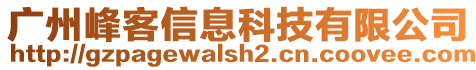 广州峰客信息科技有限公司
http://gzpagewalsh2.cn.coovee.com